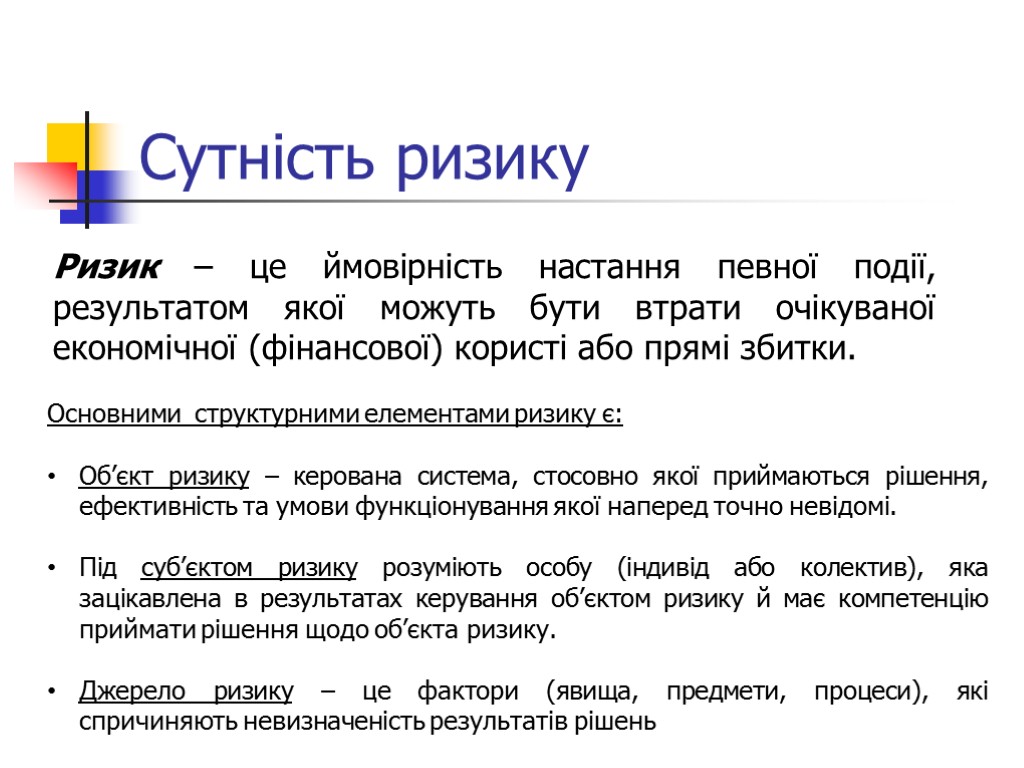 Сутність ризику

Ризик – це ймовірність настання певної події, результатом якої можуть бути втрати очікуваної економічної (фінансової) користі або прямі збитки.

Основними структурними елементами ризику є:

• Об’єкт ризику – керована система, стосовно якої приймаються рішення, ефективність та умови функціонування якої наперед точно невідомі.

• Під суб’єктом ризику розуміють особу (індивід або колектив), яка зацікавлена в результатах керування об’єктом ризику й має компетенцію приймати рішення щодо об’єкта ризику.

• Джерело ризику – це фактори (явища, предмети, процеси), які спричиняють невизначеність результатів рішень